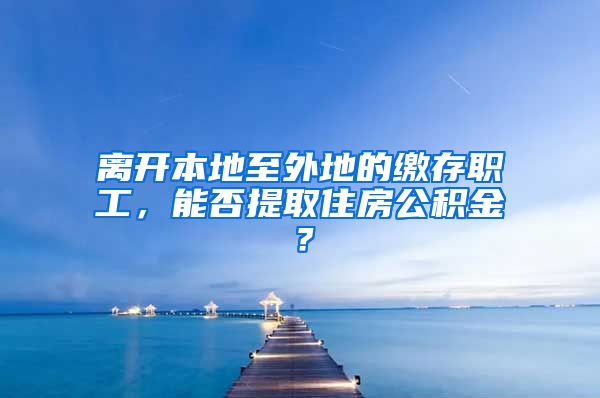 离开本地至外地的缴存职工，能否提取住房公积金？